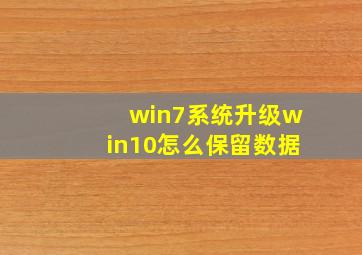 win7系统升级win10怎么保留数据